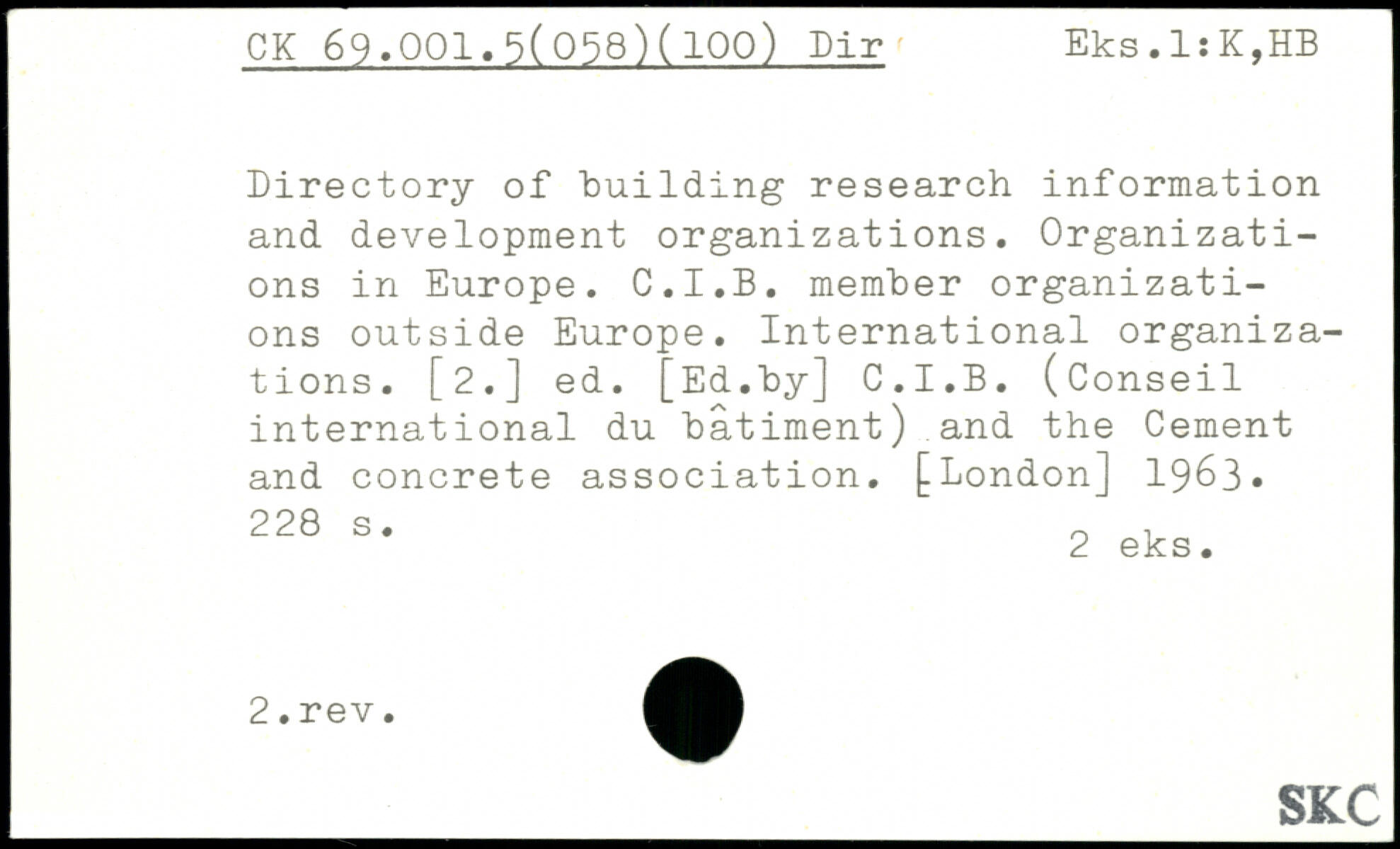 CK 69.001.5(058)(100) Dir Eks.1:K,HB

Directory of building research information and development organizations. Organizations in Europe. C.I.B. member organizations outside Europe. International organizations. [2.] ed. [Ed.by] C.I.B. (Conseil international du bâtiment) and the Cement and concrete association. [London] 1963. 228 s.

2 eks.

2.rev.

SKC